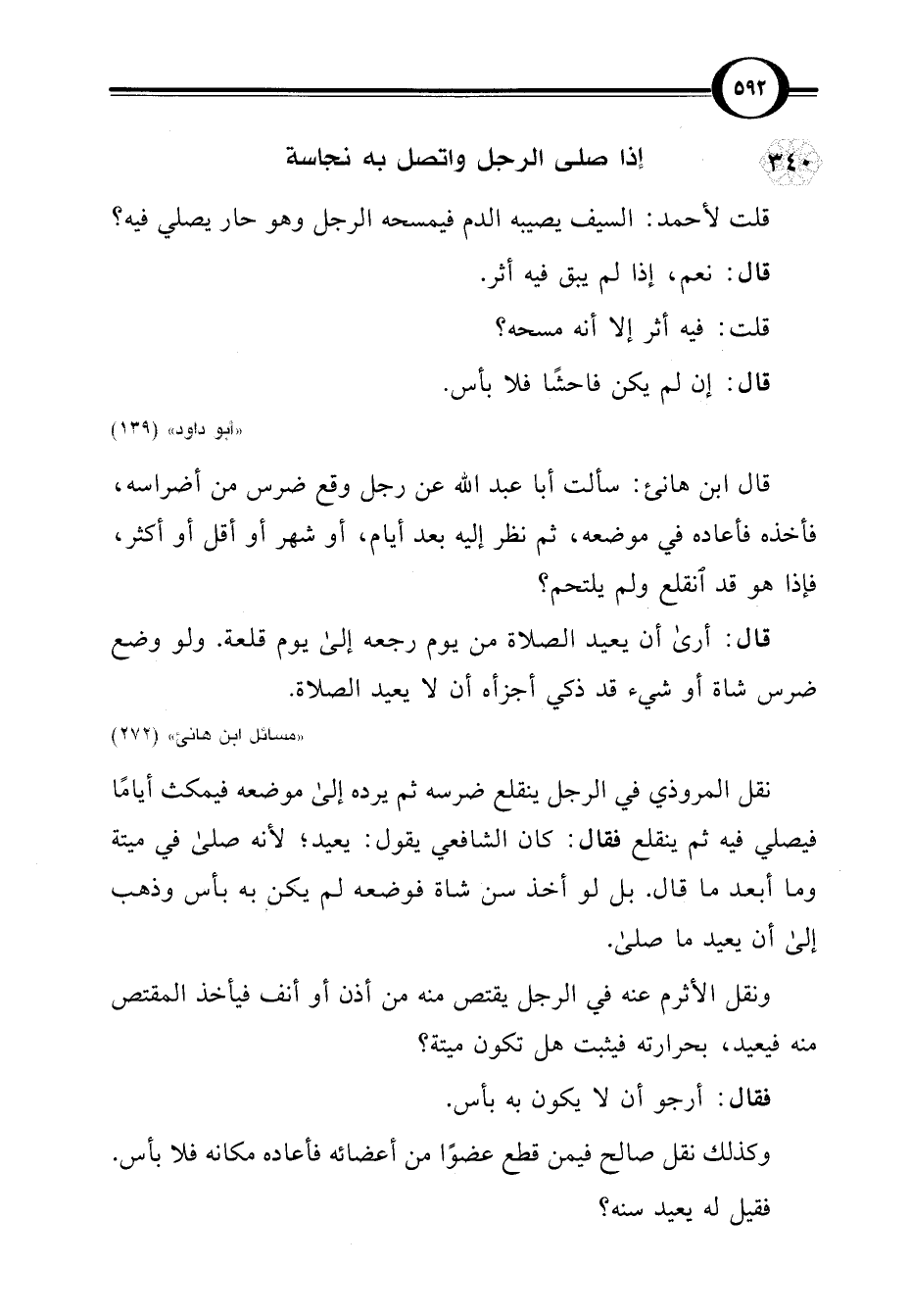 ٥٩٢

٣٤٠ إذا صلى الرجل واتصل به نجاسة

قلت لأحمد: السيف يصيبه الدم فيمسحه الرجل وهو حار يصلي فيه؟

قال: نعم، إذا لم يبق فيه أثر.

قلت: فيه أثر إلا أنه مسحه؟

قال: إن لم يكن فاحشًا فلا بأس.

«أبو داود» (١٣٩)

قال ابن هانئ: سألت أبا عبد الله عن رجل وقع ضرس من أضراسه، فأخذه فأعاده في موضعه، ثم نظر إليه بعد أيام، أو شهر أو أقل أو أكثر، فإذا هو قد ٱنقلع ولم يلتحم؟

قال: أرىٰ أن يعيد الصلاة من يوم رجعه إلىٰ يوم قلعة. ولو وضع ضرس شاة أو شيء قد ذكي أجزأه أن لا يعيد الصلاة.

«مسائل ابن هانئ» (٢٧٢)

نقل المروذي في الرجل ينقلع ضرسه ثم يرده إلىٰ موضعه فيمكث أيامًا فيصلي فيه ثم ينقلع فقال: كان الشافعي يقول: يعيد؛ لأنه صلىٰ في ميتة وما أبعد ما قال. بل لو أخذ سن شاة فوضعه لم يكن به بأس وذهب إلىٰ أن يعيد ما صلىٰ.

ونقل الأثرم عنه في الرجل يقتص منه من أذن أو أنف فيأخذ المقتص منه فيعيد، بحرارته فيثبت هل تكون ميتة؟

فقال: أرجو أن لا يكون به بأس.

وكذلك نقل صالح فيمن قطع عضوًا من أعضائه فأعاده مكانه فلا بأس.

فقيل له يعيد سنه؟